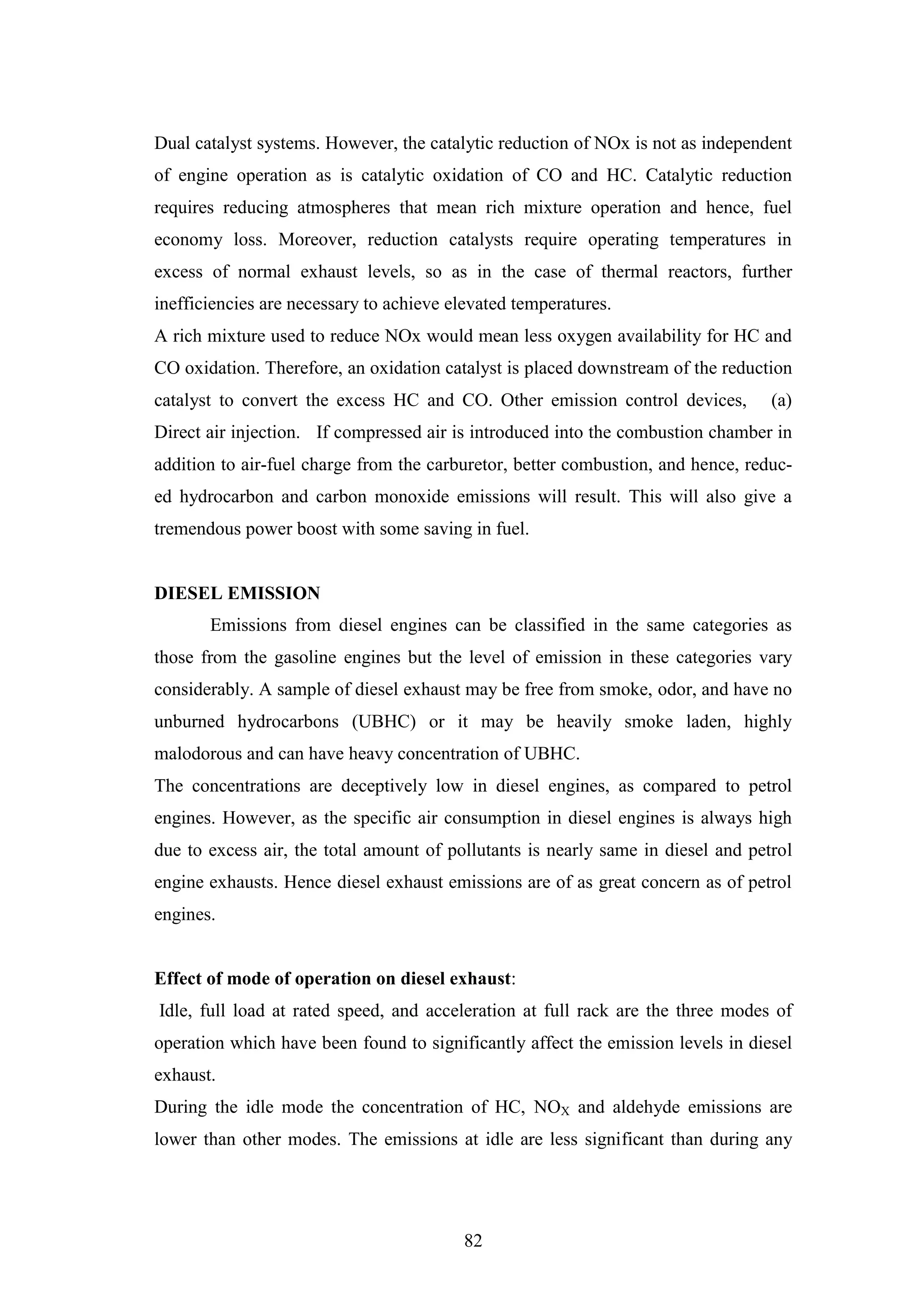 Dual catalyst systems. However, the catalytic reduction of NOx is not as independent of engine operation as is catalytic oxidation of CO and HC. Catalytic reduction requires reducing atmospheres that mean rich mixture operation and hence, fuel economy loss. Moreover, reduction catalysts require operating temperatures in excess of normal exhaust levels, so as in the case of thermal reactors, further inefficiencies are necessary to achieve elevated temperatures.
A rich mixture used to reduce NOx would mean less oxygen availability for HC and CO oxidation. Therefore, an oxidation catalyst is placed downstream of the reduction catalyst to convert the excess HC and CO. Other emission control devices, (a) Direct air injection. If compressed air is introduced into the combustion chamber in addition to air-fuel charge from the carburetor, better combustion, and hence, reduced hydrocarbon and carbon monoxide emissions will result. This will also give a tremendous power boost with some saving in fuel.

DIESEL EMISSION
Emissions from diesel engines can be classified in the same categories as those from the gasoline engines but the level of emission in these categories vary considerably. A sample of diesel exhaust may be free from smoke, odor, and have no unburned hydrocarbons (UBHC) or it may be heavily smoke laden, highly malodorous and can have heavy concentration of UBHC.
The concentrations are deceptively low in diesel engines, as compared to petrol engines. However, as the specific air consumption in diesel engines is always high due to excess air, the total amount of pollutants is nearly same in diesel and petrol engine exhausts. Hence diesel exhaust emissions are of as great concern as of petrol engines.

Effect of mode of operation on diesel exhaust:
Idle, full load at rated speed, and acceleration at full rack are the three modes of operation which have been found to significantly affect the emission levels in diesel exhaust.
During the idle mode the concentration of HC, $NO_X$ and aldehyde emissions are lower than other modes. The emissions at idle are less significant than during any

82